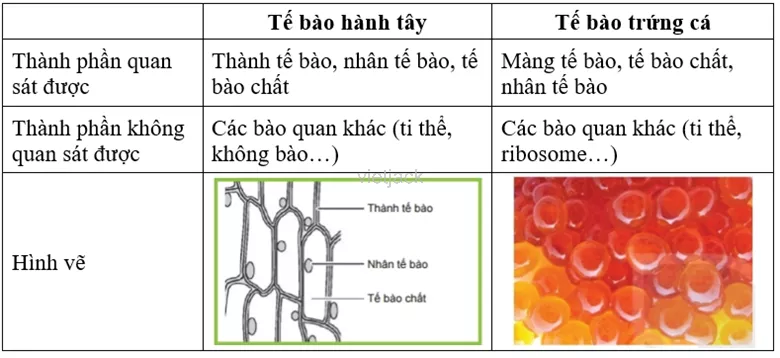 | | Tế bào hành tây | Tế bào trứng cá |
|---|---|---|
| Thành phần quan sát được | Thành tế bào, nhân tế bào, tế bào chất | Màng tế bào, tế bào chất, nhân tế bào |
| Thành phần không quan sát được | Các bào quan khác (ti thể, không bào…) | Các bào quan khác (ti thể, ribosome…) |
| Hình vẽ | vietjack Thành tế bào Nhân tế bào Tế bào chất | |